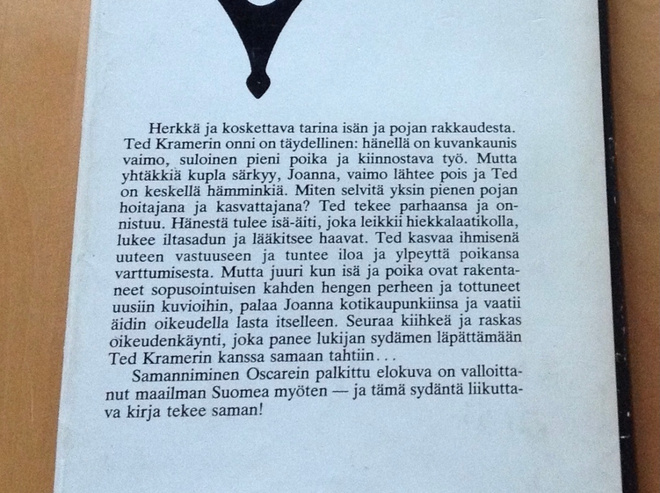 Herkkä ja koskettava tarina isän ja pojan rakkaudesta. Ted Kramerin onni on täydellinen: hänellä on kuvankaunis vaimo, suloinen pieni poika ja kiinnostava työ. Mutta yhtäkkiä kupla särkyy, Joanna, vaimo lähtee pois ja Ted on keskellä hämminkiä. Miten selvitä yksin pienen pojan hoitajana ja kasvattajana? Ted tekee parhaansa ja onnistuu. Hänestä tulee isä-äiti, joka leikkii hiekkalaatikolla, lukee iltasadun ja lääkitsee haavat. Ted kasvaa ihmisenä uuteen vastuuseen ja tuntee iloa ja ylpeyttä poikansa varttumisesta. Mutta juuri kun isä ja poika ovat rakentaneet sopusointuisen kahden hengen perheen ja tottuneet uusiin kuvioihin, palaa Joanna kotikaupunkiinsa ja vaatii äidin oikeudella lasta itselleen. Seuraa kiihkeä ja raskas oikeudenkäynti, joka panee lukijan sydämen läpättämään Ted Kramerin kanssa samaan tahtiin...

Samanniminen Oscarein palkittu elokuva on valloittanut maailman Suomea myöten — ja tämä sydäntä liikuttava kirja tekee saman!